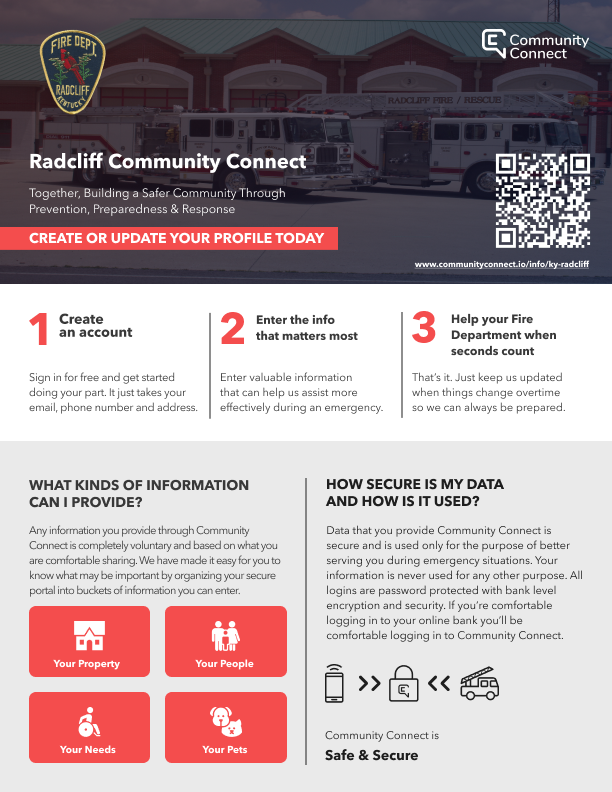 FIRE DEPT
RADCLIFF
KENTUCKY

Community Connect

RADCLIFF FIRE / RESCUE

Radcliff Community Connect

Together, Building a Safer Community Through Prevention, Preparedness & Response

CREATE OR UPDATE YOUR PROFILE TODAY

www.communityconnect.io/info/ky-radcliff

1 Create an account

Sign in for free and get started doing your part. It just takes your email, phone number and address.

2 Enter the info that matters most

Enter valuable information that can help us assist more effectively during an emergency.

3 Help your Fire Department when seconds count

That's it. Just keep us updated when things change overtime so we can always be prepared.

WHAT KINDS OF INFORMATION CAN I PROVIDE?

Any information you provide through Community Connect is completely voluntary and based on what you are comfortable sharing. We have made it easy for you to know what may be important by organizing your secure portal into buckets of information you can enter.

Your Property

Your People

Your Needs

Your Pets

HOW SECURE IS MY DATA AND HOW IS IT USED?

Data that you provide Community Connect is secure and is used only for the purpose of better serving you during emergency situations. Your information is never used for any other purpose. All logins are password protected with bank level encryption and security. If you're comfortable logging in to your online bank you'll be comfortable logging in to Community Connect.

Community Connect is
Safe & Secure